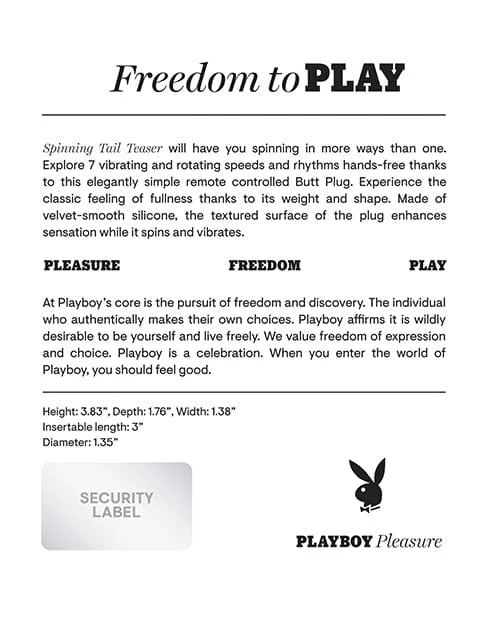 Freedom to PLAY

Spinning Tail Teaser will have you spinning in more ways than one. Explore 7 vibrating and rotating speeds and rhythms hands-free thanks to this elegantly simple remote controlled Butt Plug. Experience the classic feeling of fullness thanks to its weight and shape. Made of velvet-smooth silicone, the textured surface of the plug enhances sensation while it spins and vibrates.

PLEASURE FREEDOM PLAY

At Playboy's core is the pursuit of freedom and discovery. The individual who authentically makes their own choices. Playboy affirms it is wildly desirable to be yourself and live freely. We value freedom of expression and choice. Playboy is a celebration. When you enter the world of Playboy, you should feel good.

Height: 3.83", Depth: 1.76", Width: 1.38"
Insertable length: 3"
Diameter: 1.35"

SECURITY
LABEL

PLAYBOY Pleasure